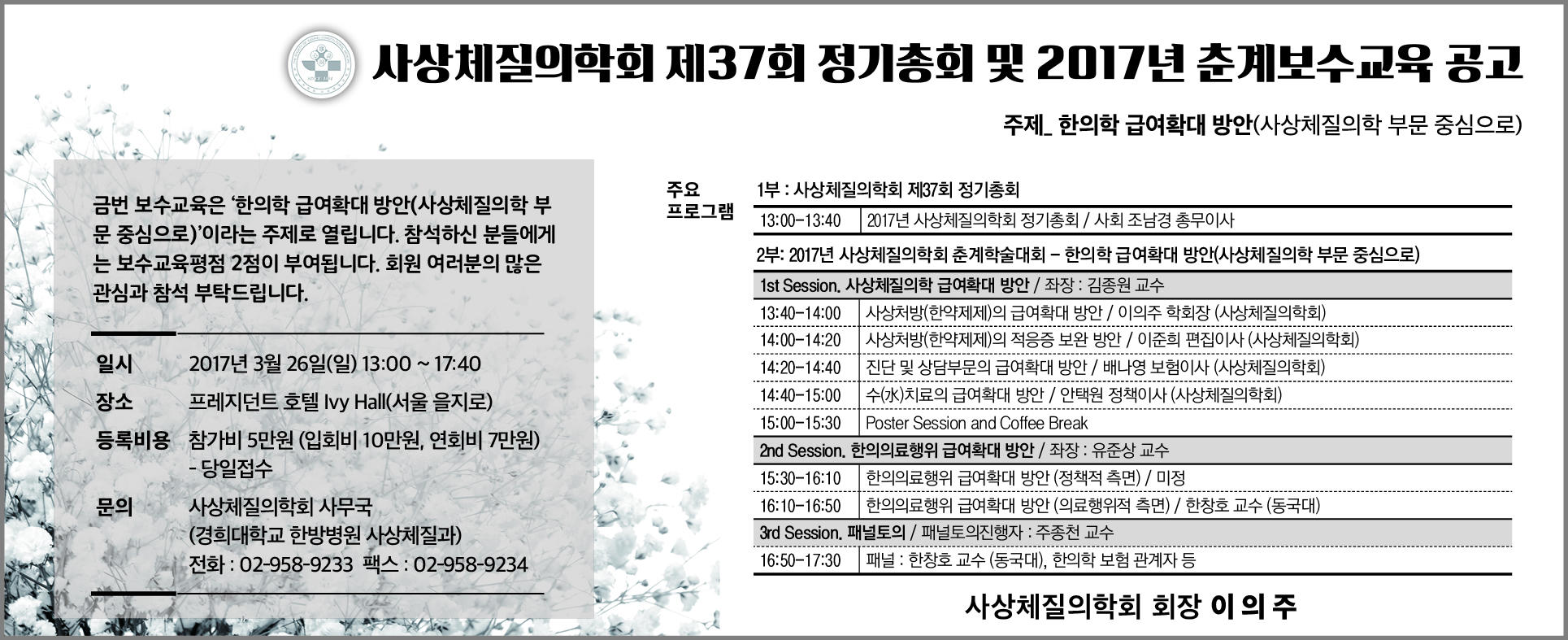 사상체질의학회 제37회 정기총회 및 2017년 춘계보수교육 공고

주제_ 한의학 급여확대 방안(사상체질의학 부문 중심으로)

금번 보수교육은 '한의학 급여확대 방안(사상체질의학 부문 중심으로)'이라는 주제로 열립니다. 참석하신 분들에게는 보수교육평점 2점이 부여됩니다. 회원 여러분의 많은 관심과 참석 부탁드립니다.

일시 2017년 3월 26일(일) 13:00 ~ 17:40

장소 프레지던트 호텔 Ivy Hall(서울 을지로)

등록비용 참가비 5만원 (입회비 10만원, 연회비 7만원) - 당일접수

문의 사상체질의학회 사무국 (경희대학교 한방병원 사상체질과) 전화 : 02-958-9233 팩스 : 02-958-9234

주요 프로그램

1부 : 사상체질의학회 제37회 정기총회

| 13:00-13:40 | 2017년 사상체질의학회 정기총회 / 사회 조남경 총무이사 |
|---|---|

2부: 2017년 사상체질의학회 춘계학술대회 – 한의학 급여확대 방안(사상체질의학 부문 중심으로)

| 1st Session. 사상체질의학 급여확대 방안 / 좌장 : 김종원 교수 | |
|---|---|
| 13:40-14:00 | 사상처방(한약제제)의 급여확대 방안 / 이의주 학회장 (사상체질의학회) |
| 14:00-14:20 | 사상처방(한약제제)의 적응증 보완 방안 / 이준희 편집이사 (사상체질의학회) |
| 14:20-14:40 | 진단 및 상담부문의 급여확대 방안 / 배나영 보험이사 (사상체질의학회) |
| 14:40-15:00 | 수(水)치료의 급여확대 방안 / 안택원 정책이사 (사상체질의학회) |
| 15:00-15:30 | Poster Session and Coffee Break |
| 2nd Session. 한의의료행위 급여확대 방안 / 좌장 : 유준상 교수 | |
| 15:30-16:10 | 한의의료행위 급여확대 방안 (정책적 측면) / 미정 |
| 16:10-16:50 | 한의의료행위 급여확대 방안 (의료행위적 측면) / 한창호 교수 (동국대) |
| 3rd Session. 패널토의 / 패널토의진행자 : 주종천 교수 | |
| 16:50-17:30 | 패널 : 한창호 교수 (동국대), 한의학 보험 관계자 등 |

사상체질의학회 회장 이 의 주